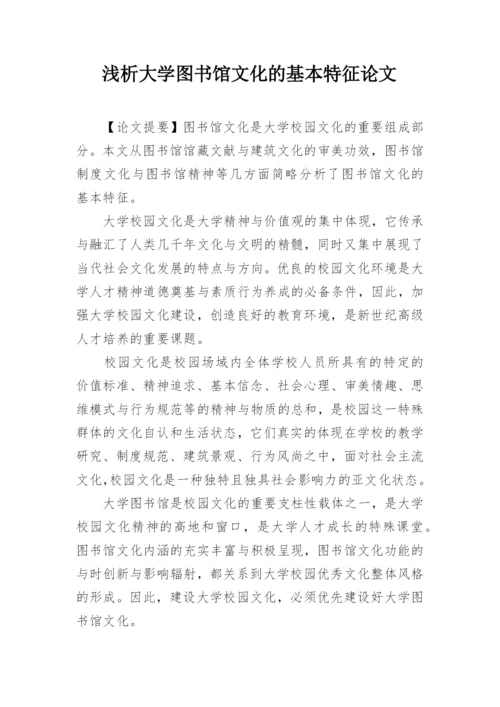 浅析大学图书馆文化的基本特征论文

【论文提要】图书馆文化是大学校园文化的重要组成部分。本文从图书馆馆藏文献与建筑文化的审美功效，图书馆制度文化与图书馆精神等几方面简略分析了图书馆文化的基本特征。

大学校园文化是大学精神与价值观的集中体现，它传承与融汇了人类几千年文化与文明的精髓，同时又集中展现了当代社会文化发展的特点与方向。优良的校园文化环境是大学人才精神道德奠基与素质行为养成的必备条件，因此，加强大学校园文化建设，创造良好的教育环境，是新世纪高级人才培养的重要课题。

校园文化是校园场域内全体学校人员所具有的特定的价值标准、精神追求、基本信念、社会心理、审美情趣、思维模式与行为规范等的精神与物质的总和，是校园这一特殊群体的文化自认和生活状态，它们真实的体现在学校的教学研究、制度规范、建筑景观、行为风尚之中，面对社会主流文化,校园文化是一种独特且独具社会影响力的亚文化状态。

大学图书馆是校园文化的重要支柱性载体之一，是大学校园文化精神的高地和窗口，是大学人才成长的特殊课堂。图书馆文化内涵的充实丰富与积极呈现，图书馆文化功能的与时创新与影响辐射，都关系到大学校园优秀文化整体风格的形成。因此，建设大学校园文化，必须优先建设好大学图书馆文化。